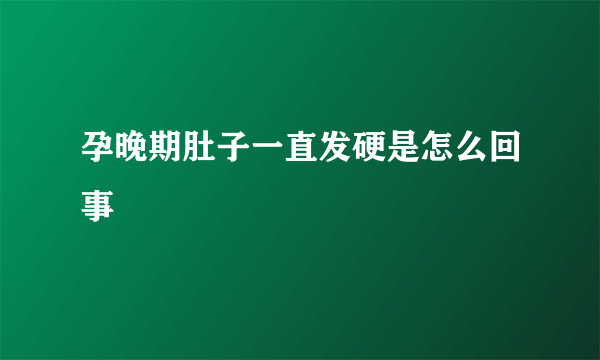 孕晚期肚子一直发硬是怎么回事